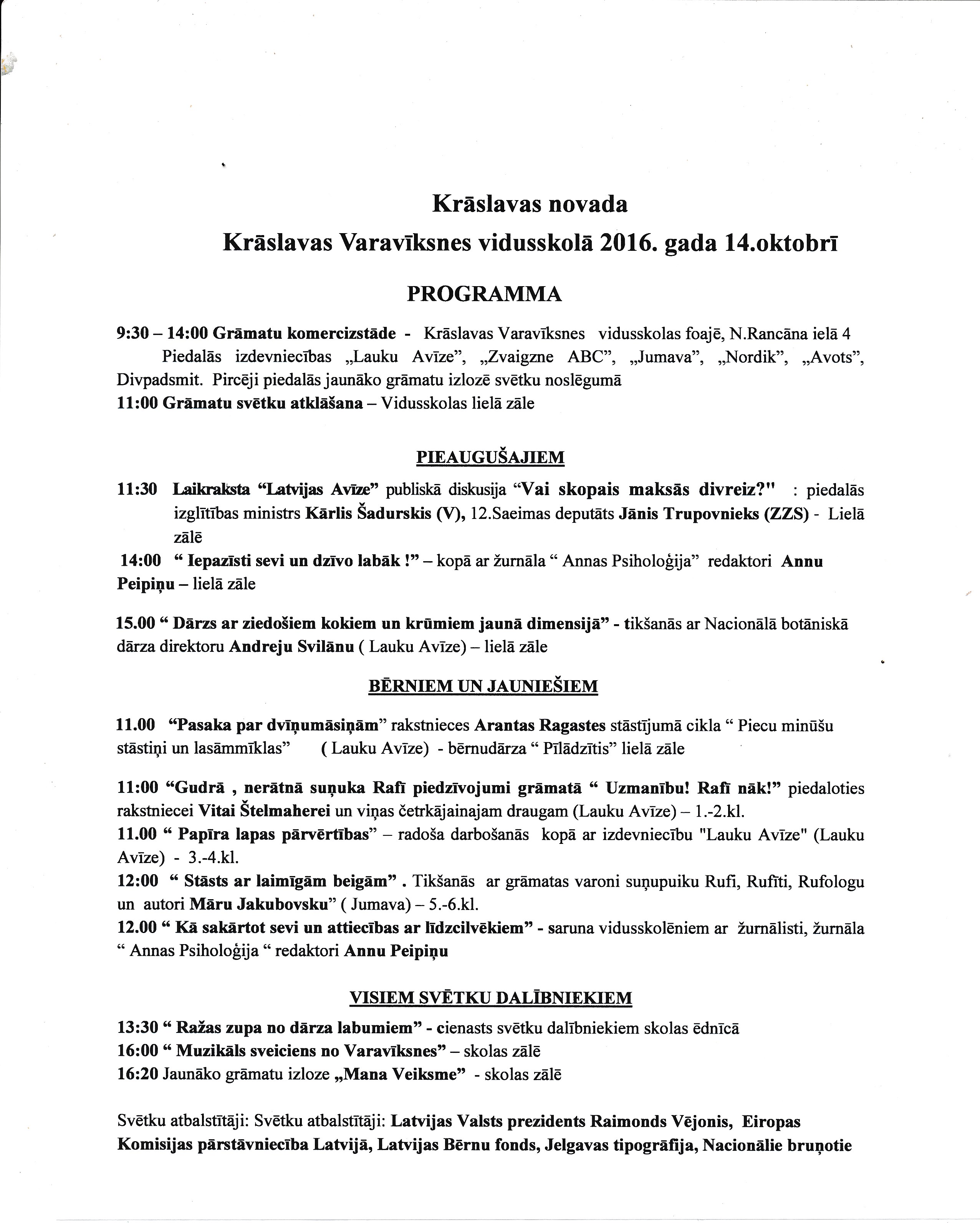 Krāslavas novada

Krāslavas Varavīksnes vidusskolā 2016. gada 14.oktobrī

PROGRAMMA

9:30 – 14:00 Grāmatu komercizstāde - Krāslavas Varavīksnes vidusskolas foajē, N.Rancāna ielā 4
Piedalās izdevniecības „Lauku Avīze", „Zvaigzne ABC", „Jumava", „Nordik", „Avots", Divpadsmit. Pircēji piedalās jaunāko grāmatu izlozē svētku noslēgumā
11:00 Grāmatu svētku atklāšana – Vidusskolas lielā zāle

PIEAUGUŠAJIEM

11:30 Laikraksta "Latvijas Avīze" publiskā diskusija "Vai skopais maksās divreiz?" : piedalās izglītības ministrs Kārlis Šadurskis (V), 12.Saeimas deputāts Jānis Trupovnieks (ZZS) - Lielā zālē
14:00 " Iepazīsti sevi un dzīvo labāk !" – kopā ar žurnāla " Annas Psiholoģija" redaktori Annu Peipiņu – lielā zāle

15.00 " Dārzs ar ziedošiem kokiem un krūmiem jaunā dimensijā" - tikšanās ar Nacionālā botāniskā dārza direktoru Andreju Svilānu ( Lauku Avīze) – lielā zāle

BĒRNIEM UN JAUNIEŠIEM

11.00 "Pasaka par dvīņumāsiņām" rakstnieces Arantas Ragastes stāstījumā cikla " Piecu minūšu stāstiņi un lasāmmīklas" ( Lauku Avīze) - bērnudārza " Pīlādzītis" lielā zāle

11:00 "Gudrā , nerātnā suņuka Rafī piedzīvojumi grāmatā " Uzmanību! Rafī nāk!" piedaloties rakstniecei Vitai Štelmaherei un viņas četrkājainajam draugam (Lauku Avīze) – 1.-2.kl.
11.00 " Papīra lapas pārvērtības" – radoša darbošanās kopā ar izdevniecību "Lauku Avīze" (Lauku Avīze) - 3.-4.kl.
12:00 " Stāsts ar laimīgām beigām" . Tikšanās ar grāmatas varoni suņupuiku Rufi, Rufīti, Rufologu un autori Māru Jakubovsku" ( Jumava) – 5.-6.kl.
12.00 " Kā sakārtot sevi un attiecības ar līdzcilvēkiem" - saruna vidusskolēniem ar žurnālisti, žurnāla " Annas Psiholoģija " redaktori Annu Peipiņu

VISIEM SVĒTKU DALĪBNIEKIEM

13:30 " Ražas zupa no dārza labumiem" - cienasts svētku dalībniekiem skolas ēdnīcā
16:00 " Muzikāls sveiciens no Varavīksnes" – skolas zālē
16:20 Jaunāko grāmatu izloze „Mana Veiksme" - skolas zālē

Svētku atbalstītāji: Svētku atbalstītāji: Latvijas Valsts prezidents Raimonds Vējonis, Eiropas Komisijas pārstāvniecība Latvijā, Latvijas Bērnu fonds, Jelgavas tipogrāfija, Nacionālie bruņotie